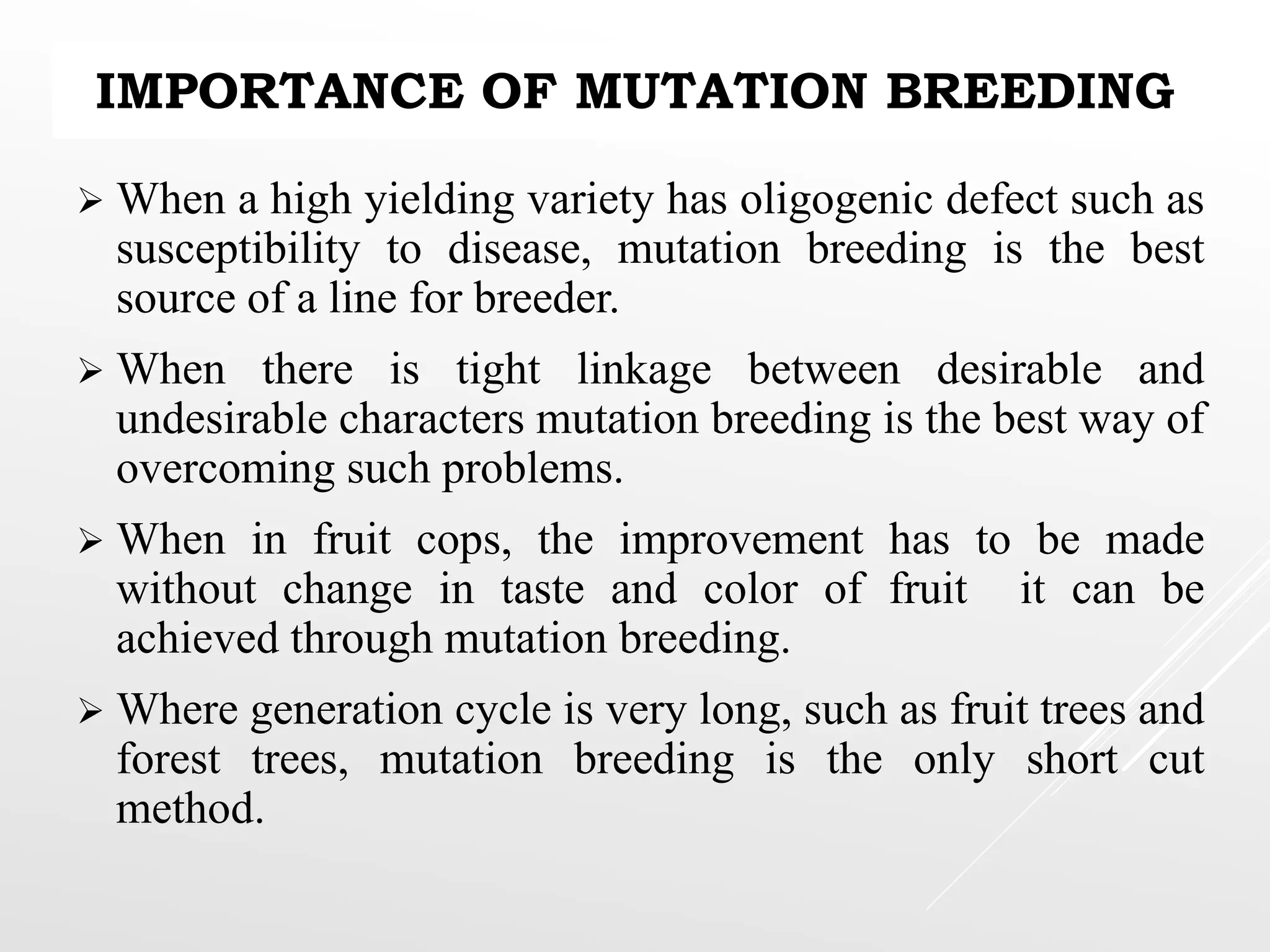 IMPORTANCE OF MUTATION BREEDING

➢ When a high yielding variety has oligogenic defect such as susceptibility to disease, mutation breeding is the best source of a line for breeder.

➢ When there is tight linkage between desirable and undesirable characters mutation breeding is the best way of overcoming such problems.

➢ When in fruit cops, the improvement has to be made without change in taste and color of fruit it can be achieved through mutation breeding.

➢ Where generation cycle is very long, such as fruit trees and forest trees, mutation breeding is the only short cut method.